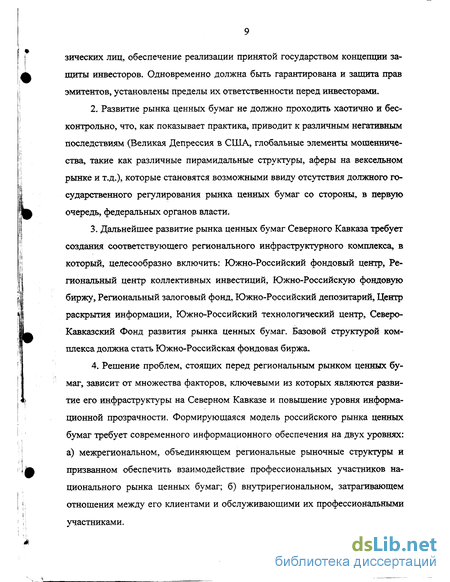 9

зических лиц, обеспечение реализации принятой государством концепции защиты инвесторов. Одновременно должна быть гарантирована и защита прав эмитентов, установлены пределы их ответственности перед инвесторами.

2. Развитие рынка ценных бумаг не должно проходить хаотично и бесконтрольно, что, как показывает практика, приводит к различным негативным последствиям (Великая Депрессия в США, глобальные элементы мошенничества, такие как различные пирамидальные структуры, аферы на вексельном рынке и т.д.), которые становятся возможными ввиду отсутствия должного государственного регулирования рынка ценных бумаг со стороны, в первую очередь, федеральных органов власти.

3. Дальнейшее развитие рынка ценных бумаг Северного Кавказа требует создания соответствующего регионального инфраструктурного комплекса, в который, целесообразно включить: Южно-Российский фондовый центр, Региональный центр коллективных инвестиций, Южно-Российскую фондовую биржу, Региональный залоговый фонд, Южно-Российский депозитарий, Центр раскрытия информации, Южно-Российский технологический центр, Северо-Кавказский Фонд развития рынка ценных бумаг. Базовой структурой комплекса должна стать Южно-Российская фондовая биржа.

4. Решение проблем, стоящих перед региональным рынком ценных бумаг, зависит от множества факторов, ключевыми из которых являются развитие его инфраструктуры на Северном Кавказе и повышение уровня информационной прозрачности. Формирующаяся модель российского рынка ценных бумаг требует современного информационного обеспечения на двух уровнях: а) межрегиональном, объединяющем региональные рыночные структуры и призванном обеспечить взаимодействие профессиональных участников национального рынка ценных бумаг; б) внутрирегиональном, затрагивающем отношения между его клиентами и обслуживающими их профессиональными участниками.

dsLib.net
библиотека диссертаций